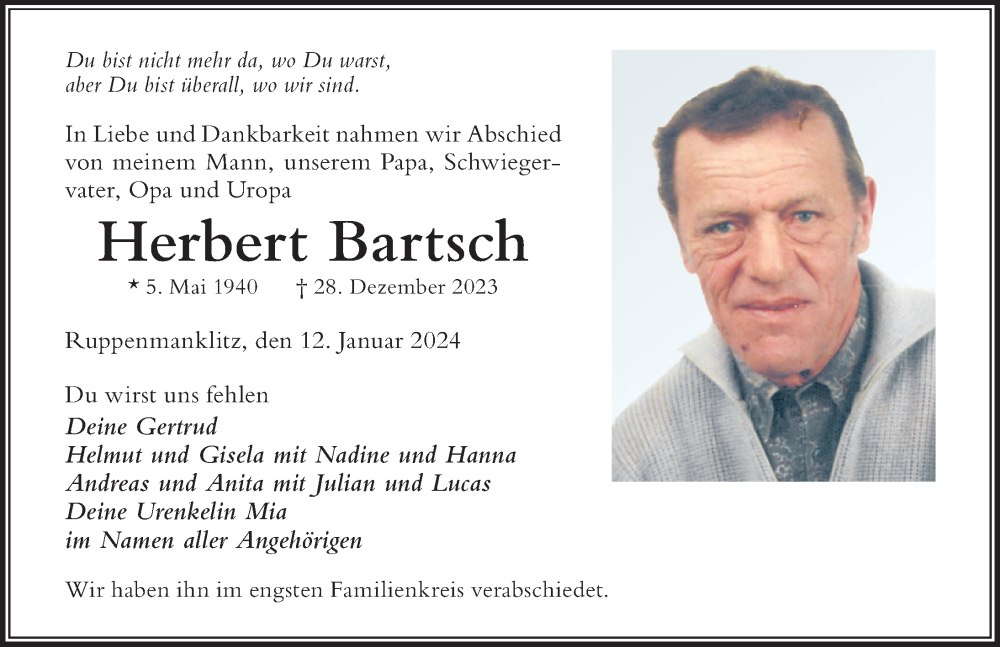 Du bist nicht mehr da, wo Du warst,
aber Du bist überall, wo wir sind.

In Liebe und Dankbarkeit nahmen wir Abschied von meinem Mann, unserem Papa, Schwiegervater, Opa und Uropa

Herbert Bartsch

* 5. Mai 1940 † 28. Dezember 2023

Ruppenmanklitz, den 12. Januar 2024

Du wirst uns fehlen
Deine Gertrud
Helmut und Gisela mit Nadine und Hanna
Andreas und Anita mit Julian und Lucas
Deine Urenkelin Mia
im Namen aller Angehörigen

Wir haben ihn im engsten Familienkreis verabschiedet.